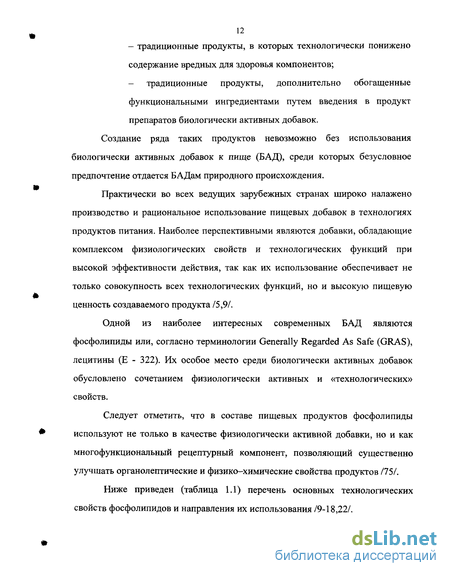 12

– традиционные продукты, в которых технологически понижено содержание вредных для здоровья компонентов;

– традиционные продукты, дополнительно обогащенные функциональными ингредиентами путем введения в продукт препаратов биологически активных добавок.

Создание ряда таких продуктов невозможно без использования биологически активных добавок к пище (БАД), среди которых безусловное предпочтение отдается БАДам природного происхождения.

Практически во всех ведущих зарубежных странах широко налажено производство и рациональное использование пищевых добавок в технологиях продуктов питания. Наиболее перспективными являются добавки, обладающие комплексом физиологических свойств и технологических функций при высокой эффективности действия, так как их использование обеспечивает не только совокупность всех технологических функций, но и высокую пищевую ценность создаваемого продукта /5,9/.

Одной из наиболее интересных современных БАД являются фосфолипиды или, согласно терминологии Generally Regarded As Safe (GRAS), лецитины (Е - 322). Их особое место среди биологически активных добавок обусловлено сочетанием физиологически активных и «технологических» свойств.

Следует отметить, что в составе пищевых продуктов фосфолипиды используют не только в качестве физиологически активной добавки, но и как многофункциональный рецептурный компонент, позволяющий существенно улучшать органолептические и физико–химические свойства продуктов /75/.

Ниже приведен (таблица 1.1) перечень основных технологических свойств фосфолипидов и направления их использования /9-18,22/.

dsLib.net
библиотека диссертаций